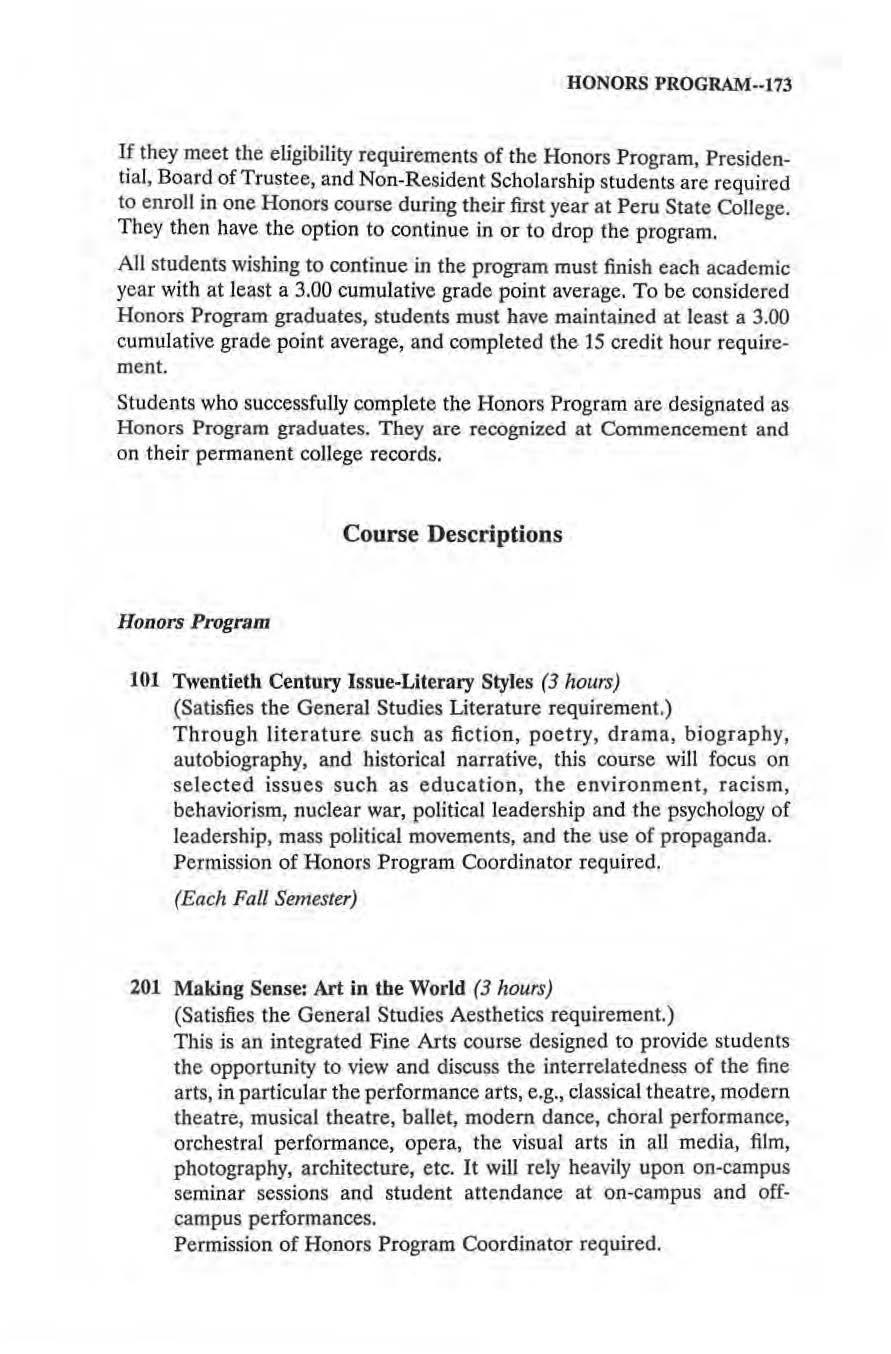 HONORS PROGRAM--173

If they meet the eligibility requirements of the Honors Program, Presidential, Board of Trustee, and Non-Resident Scholarship students are required to enroll in one Honors course during their first year at Peru State College. They then have the option to continue in or to drop the program.

All students wishing to continue in the program must finish each academic year with at least a 3.00 cumulative grade point average. To be considered Honors Program graduates, students must have maintained at least a 3.00 cumulative grade point average, and completed the 15 credit hour requirement.

Students who successfully complete the Honors Program are designated as Honors Program graduates. They are recognized at Commencement and on their permanent college records.

Course Descriptions

Honors Program

101 Twentieth Century Issue-Literary Styles (3 hours)
(Satisfies the General Studies Literature requirement.)
Through literature such as fiction, poetry, drama, biography, autobiography, and historical narrative, this course will focus on selected issues such as education, the environment, racism, behaviorism, nuclear war, political leadership and the psychology of leadership, mass political movements, and the use of propaganda.
Permission of Honors Program Coordinator required.

(Each Fall Semester)

201 Making Sense: Art in the World (3 hours)
(Satisfies the General Studies Aesthetics requirement.)
This is an integrated Fine Arts course designed to provide students the opportunity to view and discuss the interrelatedness of the fine arts, in particular the performance arts, e.g., classical theatre, modern theatre, musical theatre, ballet, modern dance, choral performance, orchestral performance, opera, the visual arts in all media, film, photography, architecture, etc. It will rely heavily upon on-campus seminar sessions and student attendance at on-campus and off-campus performances.
Permission of Honors Program Coordinator required.